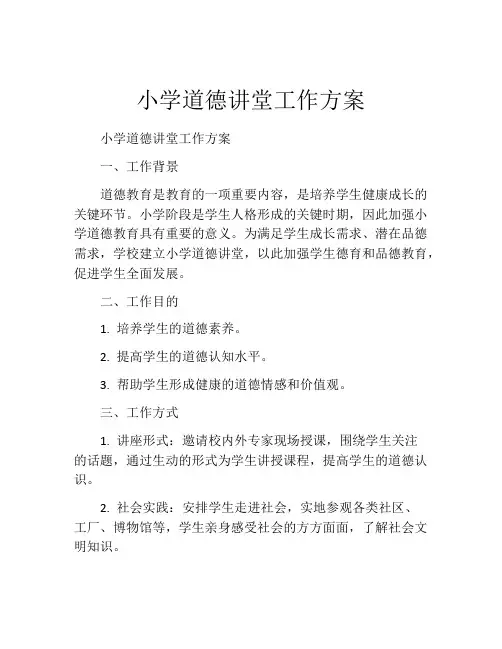 小学道德讲堂工作方案

小学道德讲堂工作方案

一、工作背景

道德教育是教育的一项重要内容，是培养学生健康成长的关键环节。小学阶段是学生人格形成的关键时期，因此加强小学道德教育具有重要的意义。为满足学生成长需求、潜在品德需求，学校建立小学道德讲堂，以此加强学生德育和品德教育，促进学生全面发展。

二、工作目的

1. 培养学生的道德素养。

2. 提高学生的道德认知水平。

3. 帮助学生形成健康的道德情感和价值观。

三、工作方式

1. 讲座形式：邀请校内外专家现场授课，围绕学生关注的话题，通过生动的形式为学生讲授课程，提高学生的道德认识。

2. 社会实践：安排学生走进社会，实地参观各类社区、工厂、博物馆等，学生亲身感受社会的方方面面，了解社会文明知识。